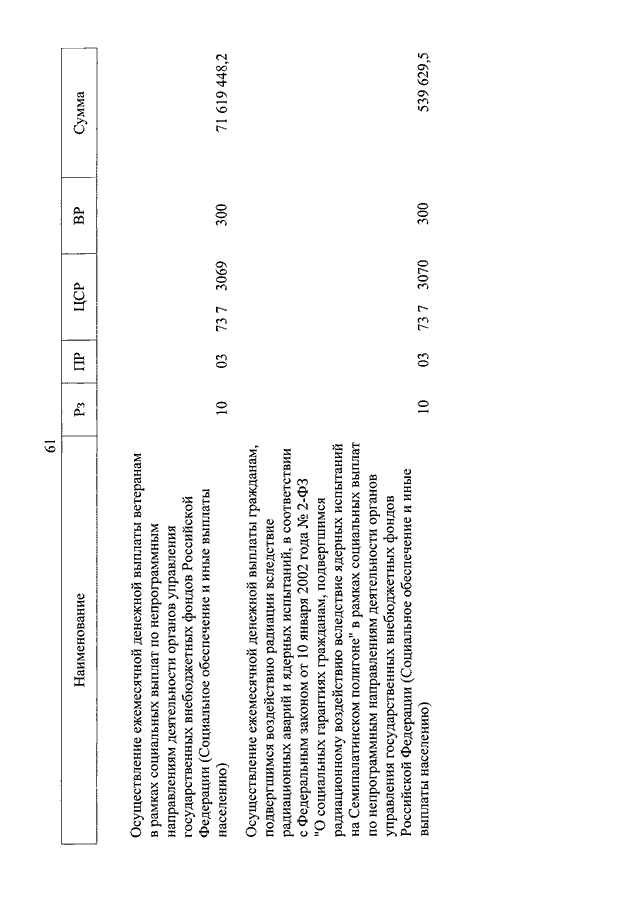 61

| Наименование | Рз | ПР | ЦСР | ВР | Сумма |
|---|---|---|---|---|---|
| Осуществление ежемесячной денежной выплаты ветеранам в рамках социальных выплат по непрограммным направлениям деятельности органов управления государственных внебюджетных фондов Российской Федерации (Социальное обеспечение и иные выплаты населению) | 10 | 03 | 73 7 3069 | 300 | 71 619 448,2 |
| Осуществление ежемесячной денежной выплаты гражданам, подвергшимся воздействию радиации вследствие радиационных аварий и ядерных испытаний, в соответствии с Федеральным законом от 10 января 2002 года № 2-ФЗ "О социальных гарантиях гражданам, подвергшимся радиационному воздействию вследствие ядерных испытаний на Семипалатинском полигоне" в рамках социальных выплат по непрограммным направлениям деятельности органов управления государственных внебюджетных фондов Российской Федерации (Социальное обеспечение и иные выплаты населению) | 10 | 03 | 73 7 3070 | 300 | 539 629,5 |